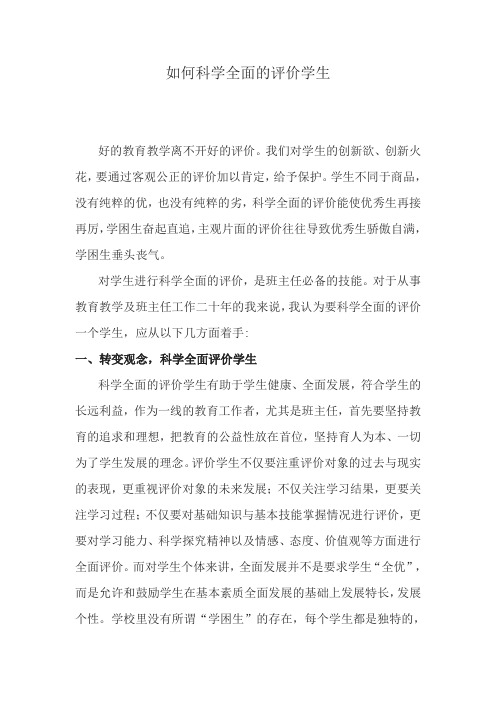 如何科学全面的评价学生

好的教育教学离不开好的评价。我们对学生的创新欲、创新火花，要通过客观公正的评价加以肯定，给予保护。学生不同于商品，没有纯粹的优，也没有纯粹的劣，科学全面的评价能使优秀生再接再厉，学困生奋起直追，主观片面的评价往往导致优秀生骄傲自满，学困生垂头丧气。

对学生进行科学全面的评价，是班主任必备的技能。对于从事教育教学及班主任工作二十年的我来说，我认为要科学全面的评价一个学生，应从以下几方面着手：

一、转变观念，科学全面评价学生

科学全面的评价学生有助于学生健康、全面发展，符合学生的长远利益，作为一线的教育工作者，尤其是班主任，首先要坚持教育的追求和理想，把教育的公益性放在首位，坚持育人为本、一切为了学生发展的理念。评价学生不仅要注重评价对象的过去与现实的表现，更重视评价对象的未来发展；不仅关注学习结果，更要关注学习过程；不仅要对基础知识与基本技能掌握情况进行评价，更要对学习能力、科学探究精神以及情感、态度、价值观等方面进行全面评价。而对学生个体来讲，全面发展并不是要求学生“全优”，而是允许和鼓励学生在基本素质全面发展的基础上发展特长，发展个性。学校里没有所谓“学困生”的存在，每个学生都是独特的，